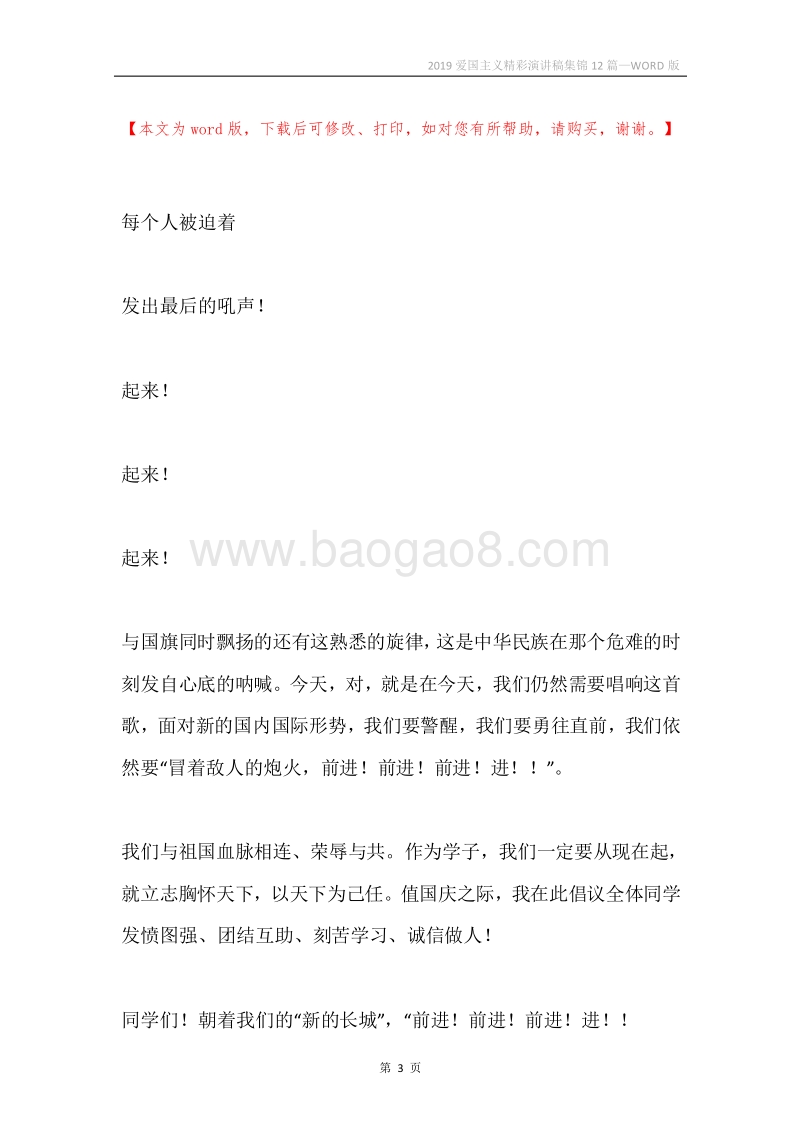 2019 爱国主义精彩演讲稿集锦 12 篇—WORD 版

【本文为 word 版，下载后可修改、打印，如对您有所帮助，请购买，谢谢。】

每个人被迫着

发出最后的吼声！

起来！

起来！

起来！

www.baogao8.com

与国旗同时飘扬的还有这熟悉的旋律，这是中华民族在那个危难的时刻发自心底的呐喊。今天，对，就是在今天，我们仍然需要唱响这首歌，面对新的国内国际形势，我们要警醒，我们要勇往直前，我们依然要“冒着敌人的炮火，前进！前进！前进！进！！”。

我们与祖国血脉相连、荣辱与共。作为学子，我们一定要从现在起，就立志胸怀天下，以天下为己任。值国庆之际，我在此倡议全体同学发愤图强、团结互助、刻苦学习、诚信做人！

同学们！朝着我们的“新的长城”，“前进！前进！前进！进！！

第 3 页